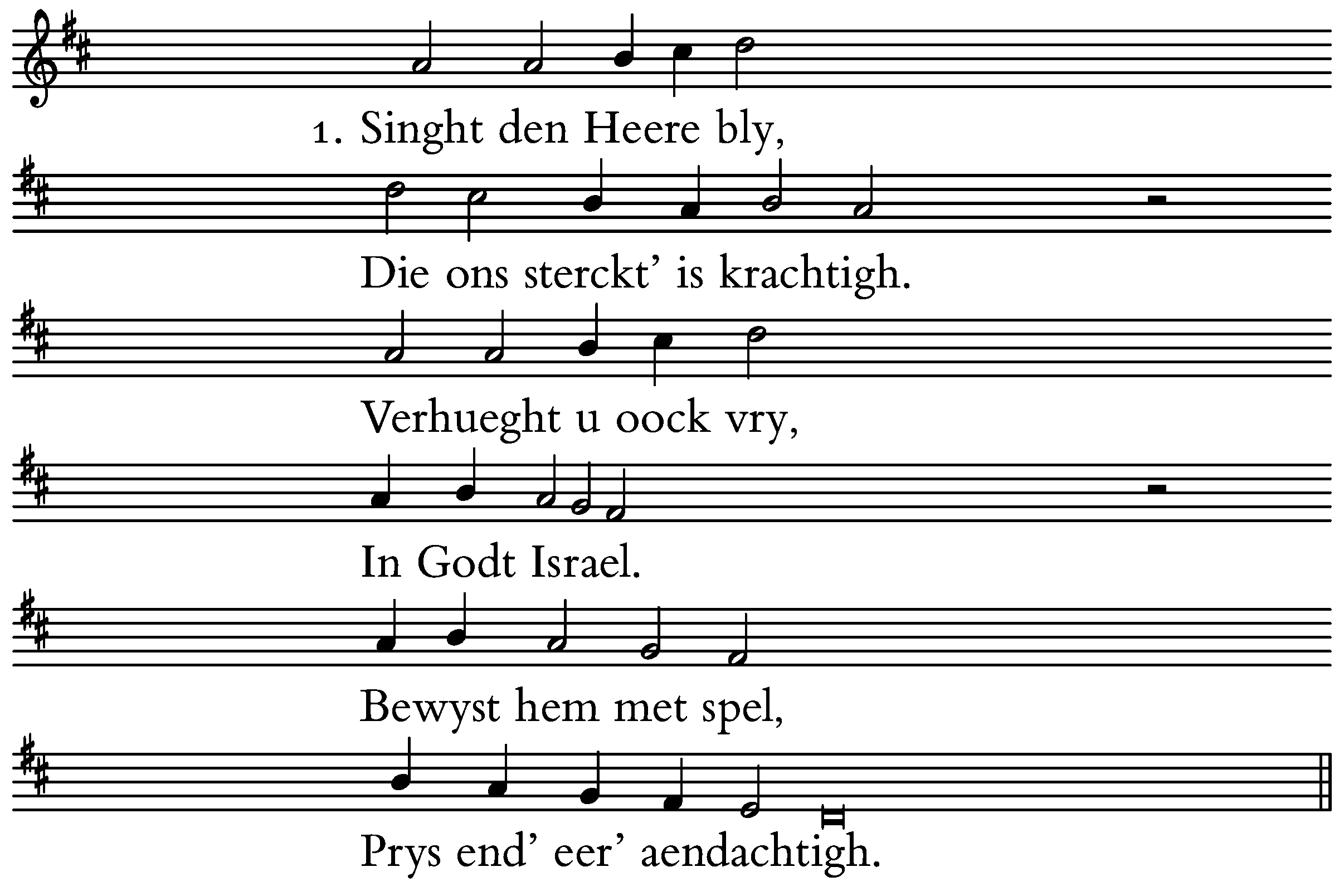 1. Singht den Heere bly,

Die ons sterckt' is krachtigh.

Verhueght u oock vry,

In Godt Israel.

Bewyst hem met spel,

Prys end' eer' aendachtigh.